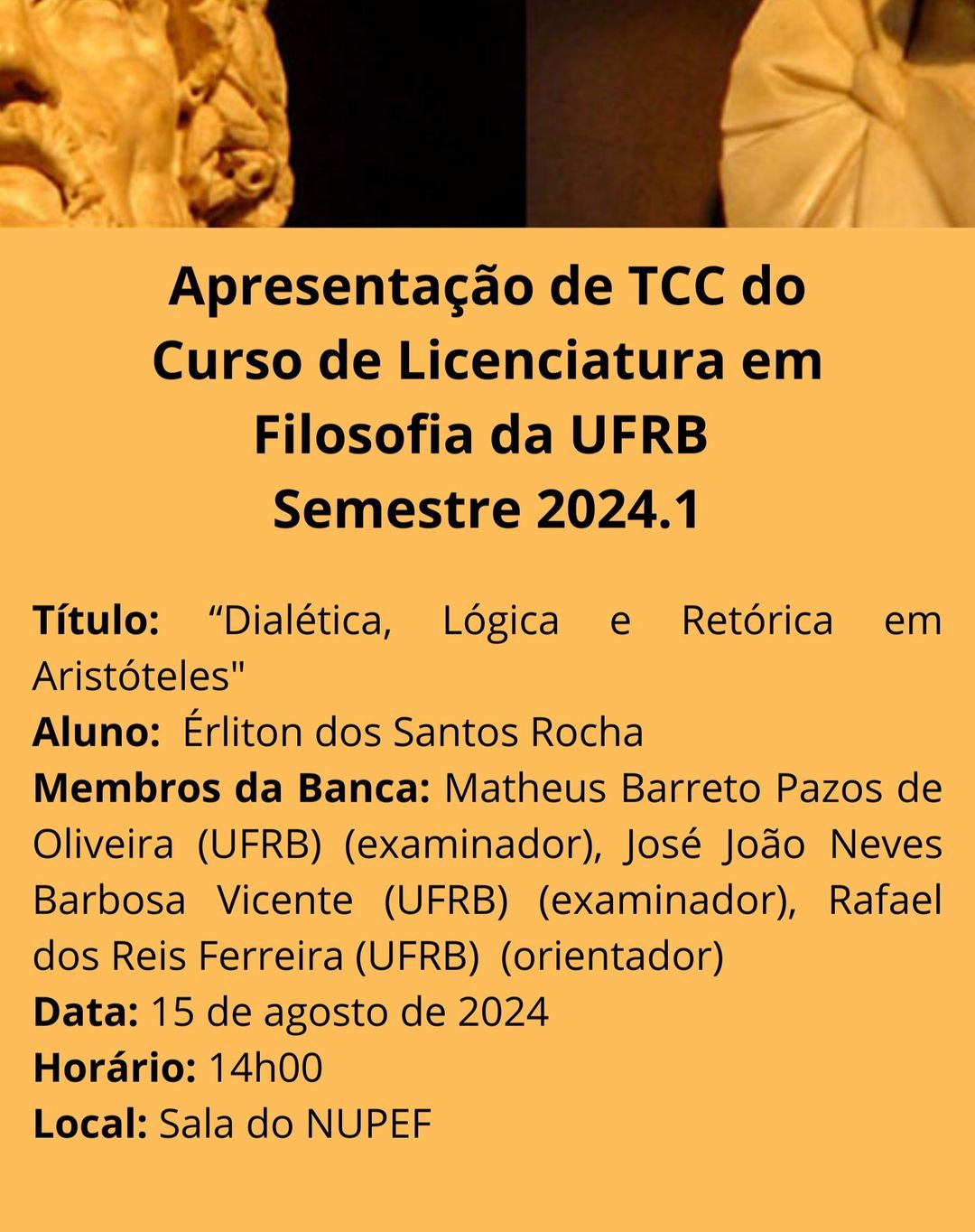 Apresentação de TCC do
Curso de Licenciatura em
Filosofia da UFRB
Semestre 2024.1

Título: "Dialética, Lógica e Retórica em Aristóteles"
Aluno: Érliton dos Santos Rocha
Membros da Banca: Matheus Barreto Pazos de Oliveira (UFRB) (examinador), José João Neves Barbosa Vicente (UFRB) (examinador), Rafael dos Reis Ferreira (UFRB) (orientador)
Data: 15 de agosto de 2024
Horário: 14h00
Local: Sala do NUPEF